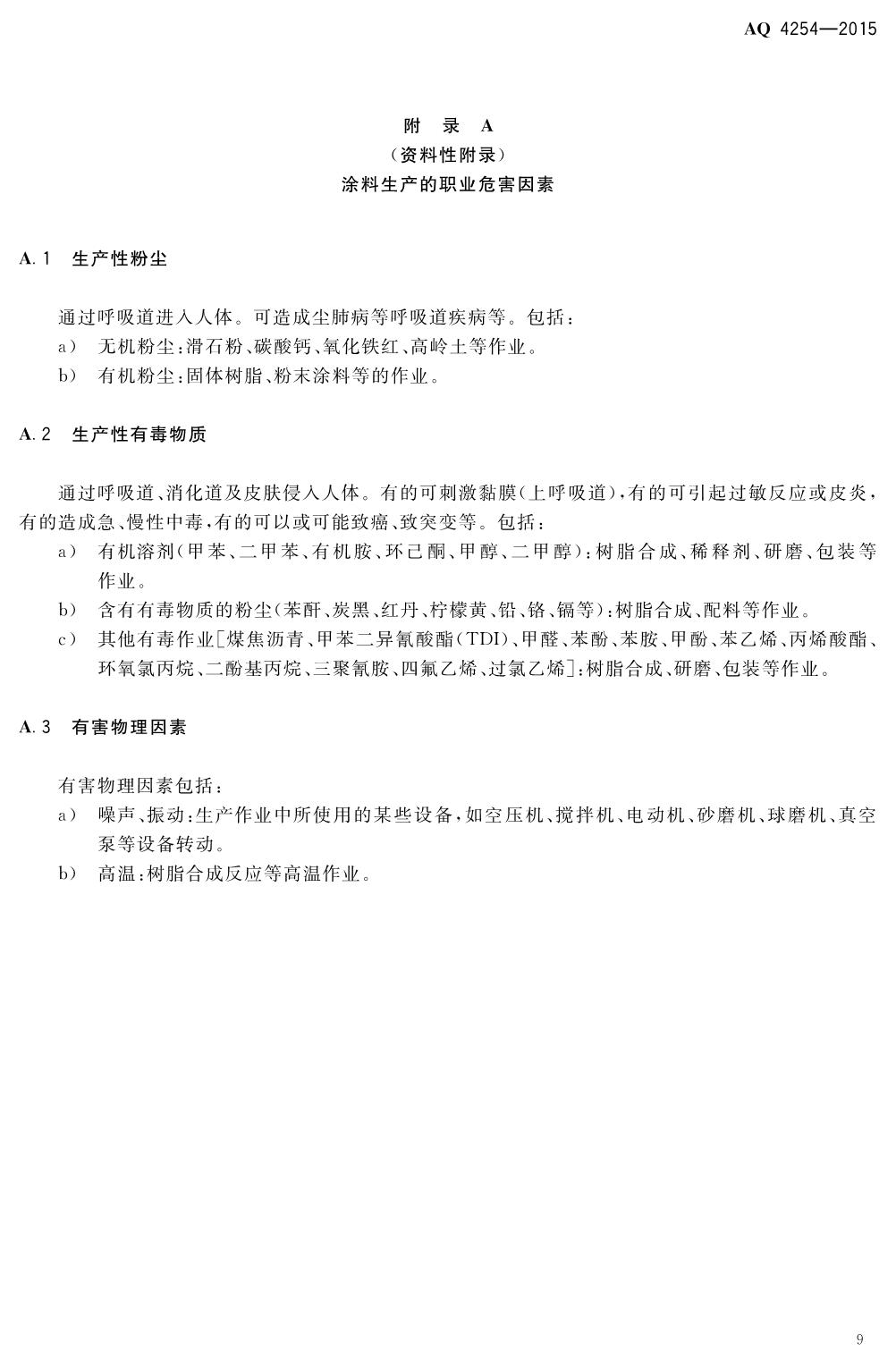 AQ 4254—2015

附 录 A
（资料性附录）
涂料生产的职业危害因素

A.1 生产性粉尘

通过呼吸道进入人体。可造成尘肺病等呼吸道疾病等。包括：
a） 无机粉尘：滑石粉、碳酸钙、氧化铁红、高岭土等作业。
b） 有机粉尘：固体树脂、粉末涂料等的作业。

A.2 生产性有毒物质

通过呼吸道、消化道及皮肤侵入人体。有的可刺激黏膜（上呼吸道），有的可引起过敏反应或皮炎，有的造成急、慢性中毒，有的可以或可能致癌、致突变等。包括：
a） 有机溶剂（甲苯、二甲苯、有机胺、环己酮、甲醇、二甲醇）：树脂合成、稀释剂、研磨、包装等作业。
b） 含有有毒物质的粉尘（苯酐、炭黑、红丹、柠檬黄、铅、铬、镉等）：树脂合成、配料等作业。
c） 其他有毒作业［煤焦沥青、甲苯二异氰酸酯（TDI）、甲醛、苯酚、苯胺、甲酚、苯乙烯、丙烯酸酯、环氧氯丙烷、二酚基丙烷、三聚氰胺、四氟乙烯、过氯乙烯］：树脂合成、研磨、包装等作业。

A.3 有害物理因素

有害物理因素包括：
a） 噪声、振动：生产作业中所使用的某些设备，如空压机、搅拌机、电动机、砂磨机、球磨机、真空泵等设备转动。
b） 高温：树脂合成反应等高温作业。

9